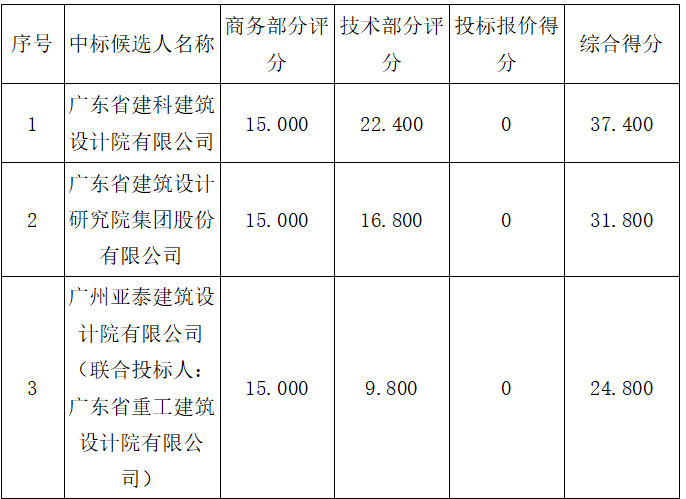 | 序号 | 中标候选人名称 | 商务部分评分 | 技术部分评分 | 投标报价得分 | 综合得分 |
|---|---|---|---|---|---|
| 1 | 广东省建科建筑设计院有限公司 | 15.000 | 22.400 | 0 | 37.400 |
| 2 | 广东省建筑设计研究院集团股份有限公司 | 15.000 | 16.800 | 0 | 31.800 |
| 3 | 广州亚泰建筑设计院有限公司（联合投标人：广东省重工建筑设计院有限公司） | 15.000 | 9.800 | 0 | 24.800 |